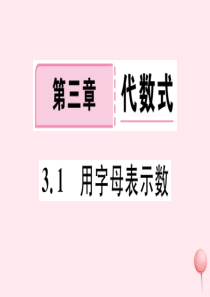 第三章 代数式

3.1 用字母表示数